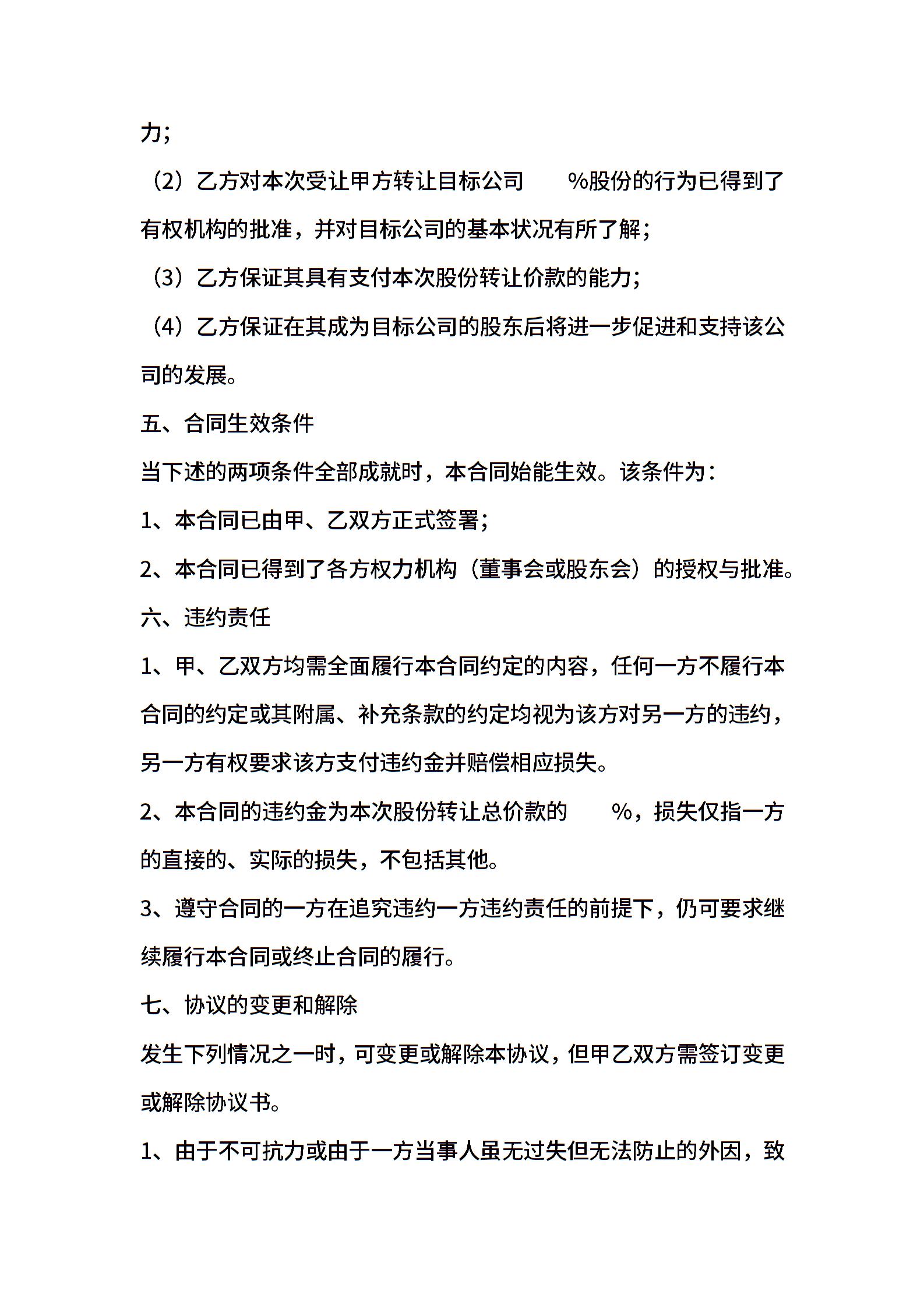 力；

（2）乙方对本次受让甲方转让目标公司 %股份的行为已得到了有权机构的批准，并对目标公司的基本状况有所了解；

（3）乙方保证其具有支付本次股份转让价款的能力；

（4）乙方保证在其成为目标公司的股东后将进一步促进和支持该公司的发展。

五、合同生效条件

当下述的两项条件全部成就时，本合同始能生效。该条件为：

1、本合同已由甲、乙双方正式签署；

2、本合同已得到了各方权力机构（董事会或股东会）的授权与批准。

六、违约责任

1、甲、乙双方均需全面履行本合同约定的内容，任何一方不履行本合同的约定或其附属、补充条款的约定均视为该方对另一方的违约，另一方有权要求该方支付违约金并赔偿相应损失。

2、本合同的违约金为本次股份转让总价款的 %，损失仅指一方的直接的、实际的损失，不包括其他。

3、遵守合同的一方在追究违约一方违约责任的前提下，仍可要求继续履行本合同或终止合同的履行。

七、协议的变更和解除

发生下列情况之一时，可变更或解除本协议，但甲乙双方需签订变更或解除协议书。

1、由于不可抗力或由于一方当事人虽无过失但无法防止的外因，致